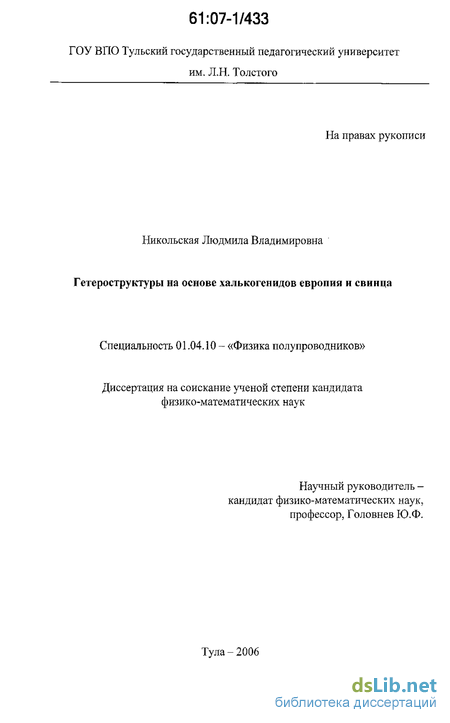 61:07-1/433

ГОУ ВПО Тульский государственный педагогический университет им. Л.Н. Толстого

На правах рукописи

Никольская Людмила Владимировна

Гетероструктуры на основе халькогенидов европия и свинца

Специальность 01.04.10 – «Физика полупроводников»

Диссертация на соискание ученой степени кандидата физико-математических наук

Научный руководитель – кандидат физико-математических наук, профессор, Головнев Ю.Ф.

Тула – 2006

dsLib.net
библиотека диссертаций